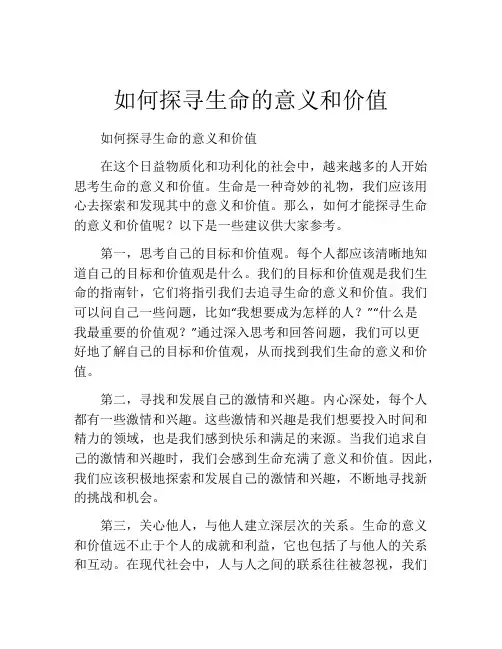 如何探寻生命的意义和价值

如何探寻生命的意义和价值

在这个日益物质化和功利化的社会中，越来越多的人开始思考生命的意义和价值。生命是一种奇妙的礼物，我们应该用心去探索和发现其中的意义和价值。那么，如何才能探寻生命的意义和价值呢？以下是一些建议供大家参考。

第一，思考自己的目标和价值观。每个人都应该清晰地知道自己的目标和价值观是什么。我们的目标和价值观是我们生命的指南针，它们将指引我们去追寻生命的意义和价值。我们可以问自己一些问题，比如“我想要成为怎样的人？”“什么是我最重要的价值观？”通过深入思考和回答问题，我们可以更好地了解自己的目标和价值观，从而找到我们生命的意义和价值。

第二，寻找和发展自己的激情和兴趣。内心深处，每个人都有一些激情和兴趣。这些激情和兴趣是我们想要投入时间和精力的领域，也是我们感到快乐和满足的来源。当我们追求自己的激情和兴趣时，我们会感到生命充满了意义和价值。因此，我们应该积极地探索和发展自己的激情和兴趣，不断地寻找新的挑战和机会。

第三，关心他人，与他人建立深层次的关系。生命的意义和价值远不止于个人的成就和利益，它也包括了与他人的关系和互动。在现代社会中，人与人之间的联系往往被忽视，我们